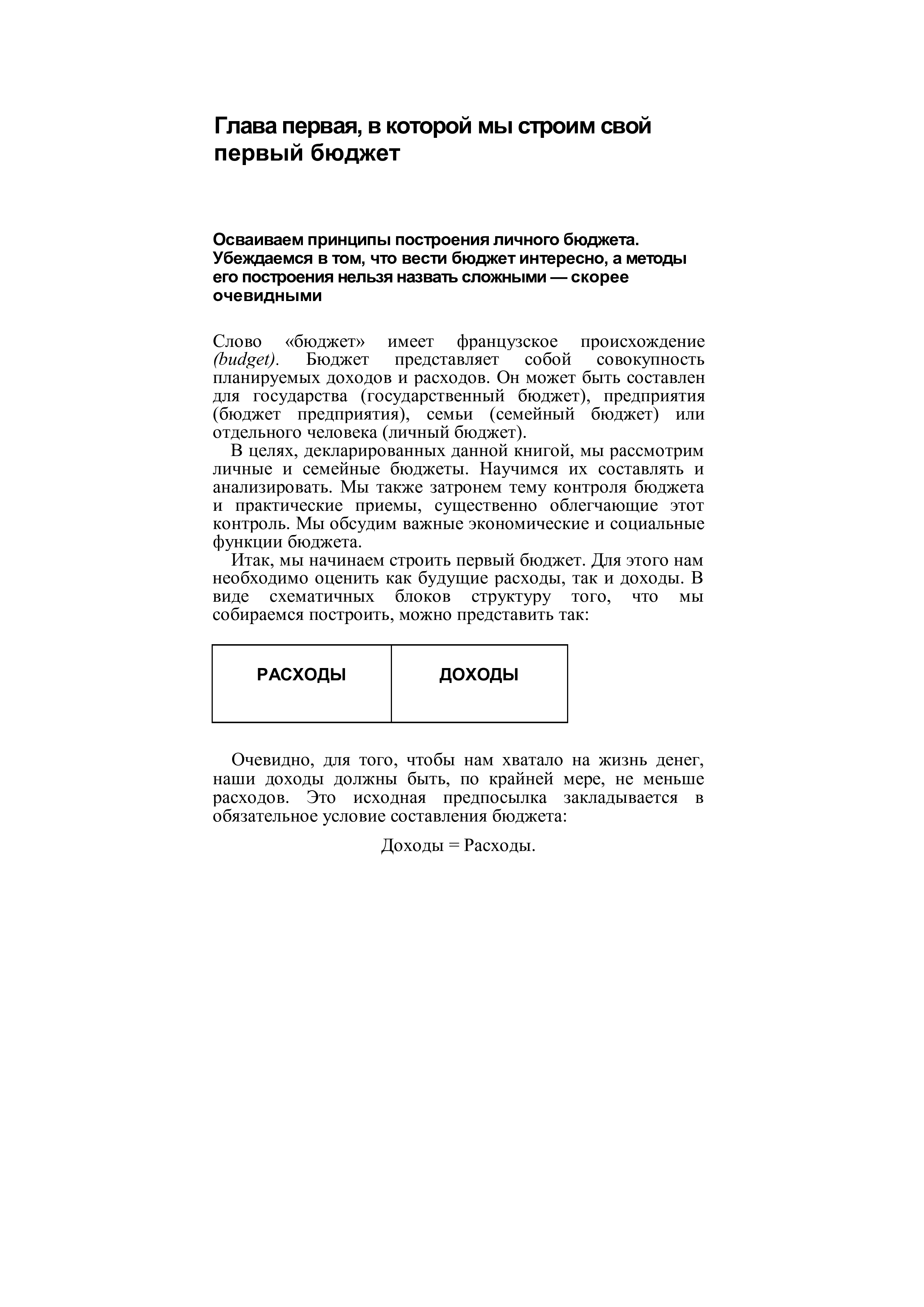 Глава первая, в которой мы строим свой первый бюджет

Осваиваем принципы построения личного бюджета. Убеждаемся в том, что вести бюджет интересно, а методы его построения нельзя назвать сложными — скорее очевидными

Слово «бюджет» имеет французское происхождение (budget). Бюджет представляет собой совокупность планируемых доходов и расходов. Он может быть составлен для государства (государственный бюджет), предприятия (бюджет предприятия), семьи (семейный бюджет) или отдельного человека (личный бюджет).

В целях, декларированных данной книгой, мы рассмотрим личные и семейные бюджеты. Научимся их составлять и анализировать. Мы также затронем тему контроля бюджета и практические приемы, существенно облегчающие этот контроль. Мы обсудим важные экономические и социальные функции бюджета.

Итак, мы начинаем строить первый бюджет. Для этого нам необходимо оценить как будущие расходы, так и доходы. В виде схематичных блоков структуру того, что мы собираемся построить, можно представить так:

| РАСХОДЫ | ДОХОДЫ |
|---|---|

Очевидно, для того, чтобы нам хватало на жизнь денег, наши доходы должны быть, по крайней мере, не меньше расходов. Это исходная предпосылка закладывается в обязательное условие составления бюджета:

Доходы = Расходы.